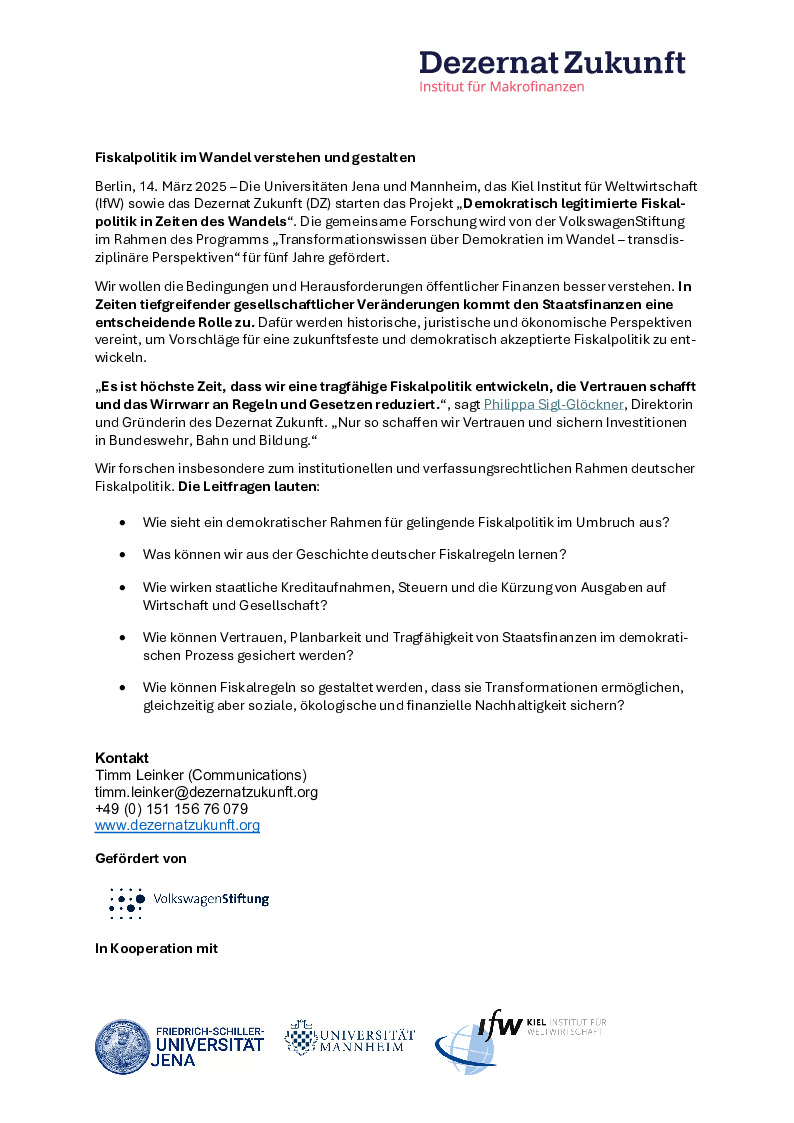 Dezernat Zukunft
Institut für Makrofinanzen

Fiskalpolitik im Wandel verstehen und gestalten

Berlin, 14. März 2025 – Die Universitäten Jena und Mannheim, das Kiel Institut für Weltwirtschaft (IfW) sowie das Dezernat Zukunft (DZ) starten das Projekt „Demokratisch legitimierte Fiskalpolitik in Zeiten des Wandels“. Die gemeinsame Forschung wird von der VolkswagenStiftung im Rahmen des Programms „Transformationswissen über Demokratien im Wandel – transdisziplinäre Perspektiven“ für fünf Jahre gefördert.

Wir wollen die Bedingungen und Herausforderungen öffentlicher Finanzen besser verstehen. In Zeiten tiefgreifender gesellschaftlicher Veränderungen kommt den Staatsfinanzen eine entscheidende Rolle zu. Dafür werden historische, juristische und ökonomische Perspektiven vereint, um Vorschläge für eine zukunftsfeste und demokratisch akzeptierte Fiskalpolitik zu entwickeln.

„Es ist höchste Zeit, dass wir eine tragfähige Fiskalpolitik entwickeln, die Vertrauen schafft und das Wirrwarr an Regeln und Gesetzen reduziert.“, sagt Philippa Sigl-Glöckner, Direktorin und Gründerin des Dezernat Zukunft. „Nur so schaffen wir Vertrauen und sichern Investitionen in Bundeswehr, Bahn und Bildung.“

Wir forschen insbesondere zum institutionellen und verfassungsrechtlichen Rahmen deutscher Fiskalpolitik. Die Leitfragen lauten:

• Wie sieht ein demokratischer Rahmen für gelingende Fiskalpolitik im Umbruch aus?

• Was können wir aus der Geschichte deutscher Fiskalregeln lernen?

• Wie wirken staatliche Kreditaufnahmen, Steuern und die Kürzung von Ausgaben auf Wirtschaft und Gesellschaft?

• Wie können Vertrauen, Planbarkeit und Tragfähigkeit von Staatsfinanzen im demokratischen Prozess gesichert werden?

• Wie können Fiskalregeln so gestaltet werden, dass sie Transformationen ermöglichen, gleichzeitig aber soziale, ökologische und finanzielle Nachhaltigkeit sichern?

Kontakt
Timm Leinker (Communications)
timm.leinker@dezernatzukunft.org
+49 (0) 151 156 76 079
www.dezernatzukunft.org

Gefördert von

VolkswagenStiftung

In Kooperation mit

FRIEDRICH-SCHILLER-UNIVERSITÄT JENA

UNIVERSITÄT MANNHEIM

ifw KIEL INSTITUT FÜR WELTWIRTSCHAFT